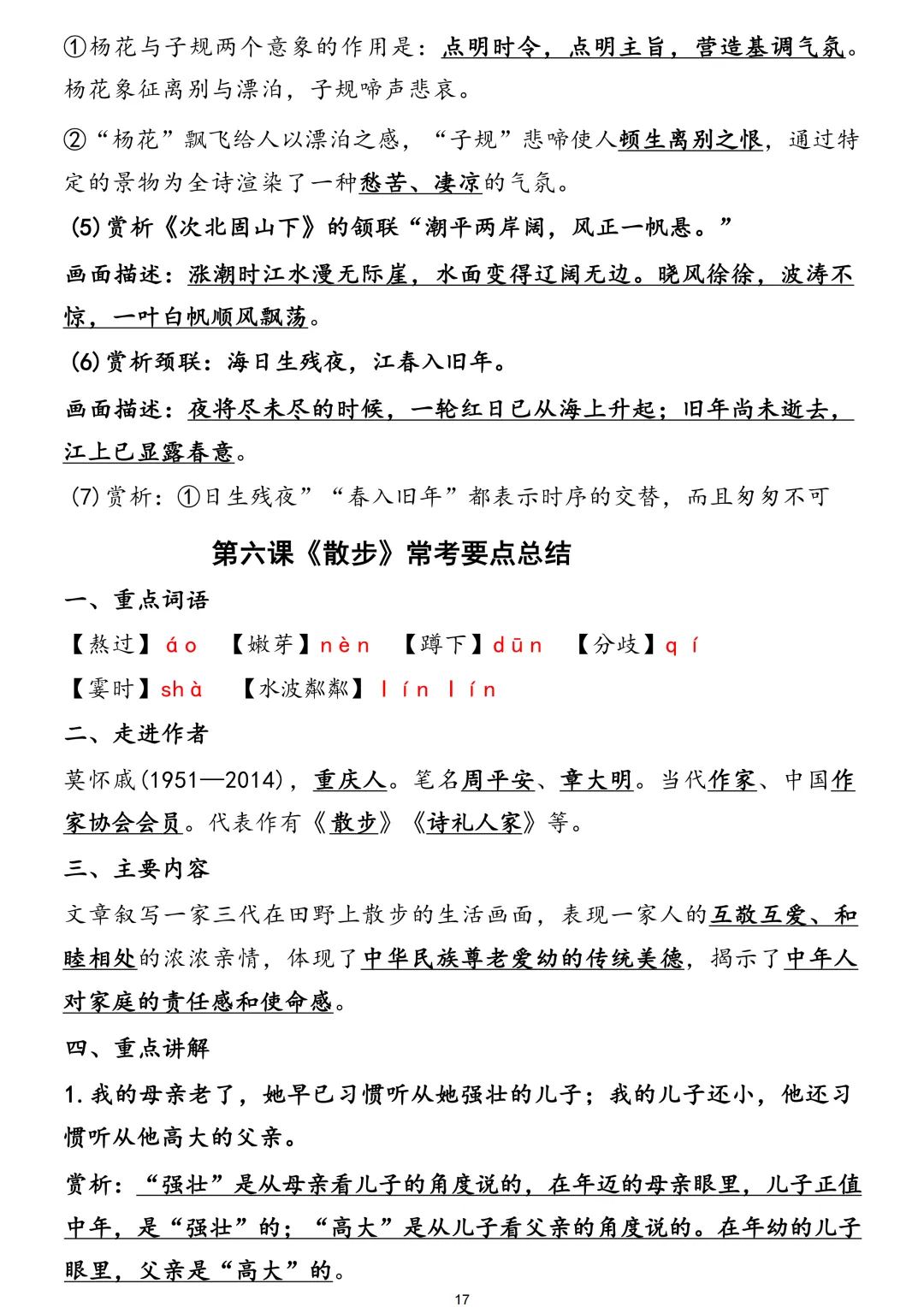 ①杨花与子规两个意象的作用是：点明时令，点明主旨，营造基调气氛。杨花象征离别与漂泊，子规啼声悲哀。

②“杨花”飘飞给人以漂泊之感，“子规”悲啼使人顿生离别之恨，通过特定的景物为全诗渲染了一种愁苦、凄凉的气氛。

(5)赏析《次北固山下》的颔联“潮平两岸阔，风正一帆悬。”

画面描述：涨潮时江水漫无际崖，水面变得辽阔无边。晓风徐徐，波涛不惊，一叶白帆顺风飘荡。

(6)赏析颈联：海日生残夜，江春入旧年。

画面描述：夜将尽未尽的时候，一轮红日已从海上升起；旧年尚未逝去，江上已显露春意。

(7)赏析：①日生残夜”“春入旧年”都表示时序的交替，而且匆匆不可

第六课《散步》常考要点总结

一、重点词语

【熬过】áo 【嫩芽】nèn 【蹲下】dūn 【分歧】qí

【霎时】shà 【水波粼粼】lín lín

二、走进作者

莫怀戚(1951—2014)，重庆人。笔名周平安、章大明。当代作家、中国作家协会会员。代表作有《散步》《诗礼人家》等。

三、主要内容

文章叙写一家三代在田野上散步的生活画面，表现一家人的互敬互爱、和睦相处的浓浓亲情，体现了中华民族尊老爱幼的传统美德，揭示了中年人对家庭的责任感和使命感。

四、重点讲解

1.我的母亲老了，她早已习惯听从她强壮的儿子；我的儿子还小，他还习惯听从他高大的父亲。

赏析：“强壮”是从母亲看儿子的角度说的，在年迈的母亲眼里，儿子正值中年，是“强壮”的；“高大”是从儿子看父亲的角度说的。在年幼的儿子眼里，父亲是“高大”的。

17